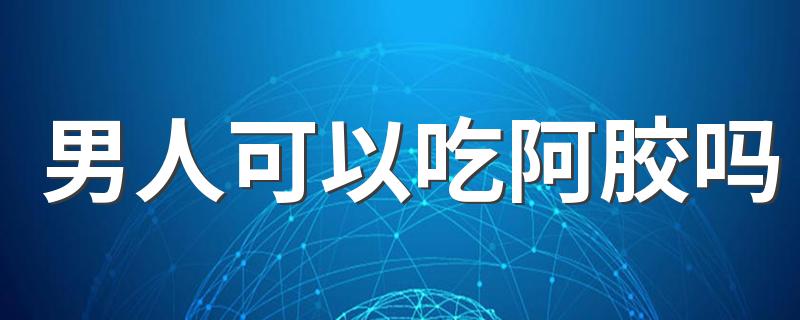 男人可以吃阿胶吗